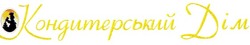 Кондитерський Дім